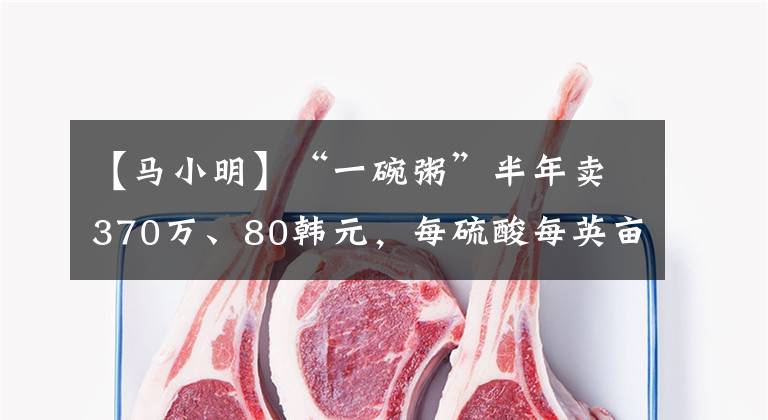 【马小明】“一碗粥”半年卖370万、80韩元，每硫酸每英亩